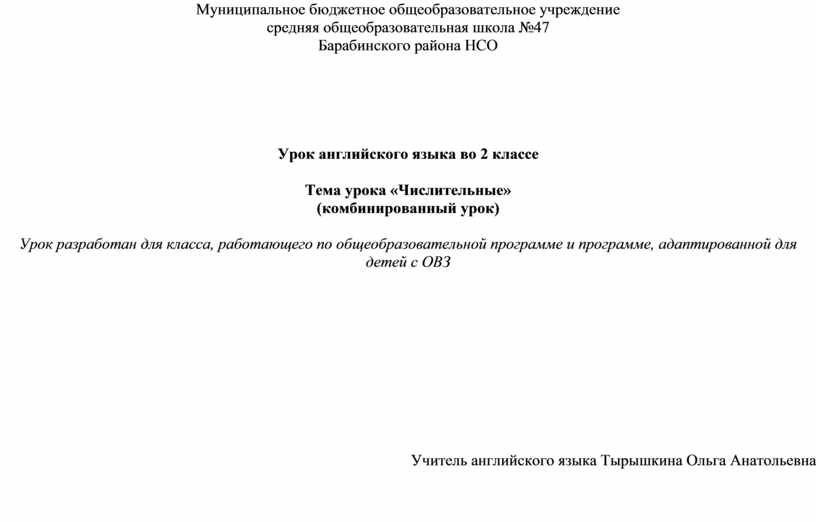 Муниципальное бюджетное общеобразовательное учреждение
средняя общеобразовательная школа №47
Барабинского района НСО

Урок английского языка во 2 классе

Тема урока «Числительные»
(комбинированный урок)

Урок разработан для класса, работающего по общеобразовательной программе и программе, адаптированной для детей с ОВЗ

Учитель английского языка Тырышкина Ольга Анатольевна